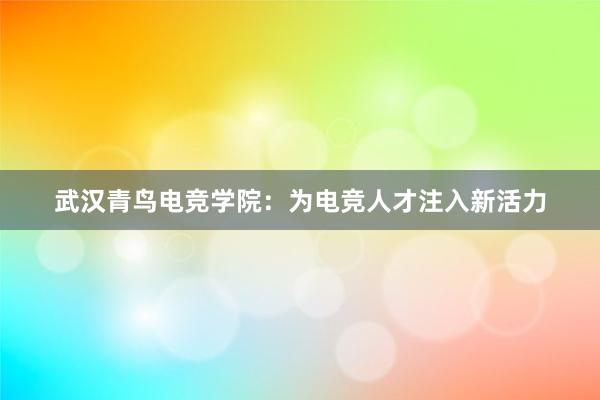 武汉青鸟电竞学院：为电竞人才注入新活力